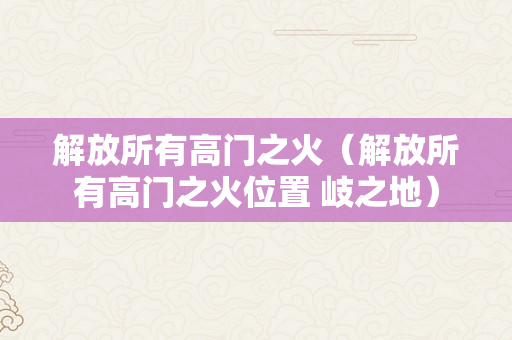 解放所有高门之火（解放所有高门之火位置 岐之地）